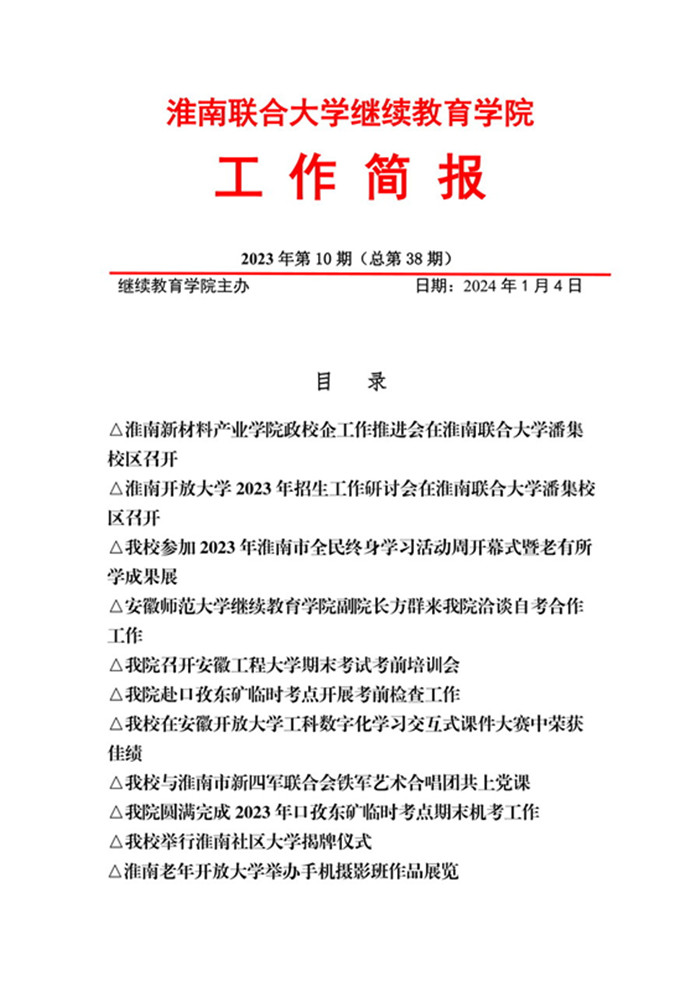 淮南联合大学继续教育学院

工 作 简 报

2023 年第 10 期（总第 38 期）

继续教育学院主办　　　　　　日期：2024 年 1 月 4 日

目　录

△淮南新材料产业学院政校企工作推进会在淮南联合大学潘集校区召开

△淮南开放大学 2023 年招生工作研讨会在淮南联合大学潘集校区召开

△我校参加 2023 年淮南市全民终身学习活动周开幕式暨老有所学成果展

△安徽师范大学继续教育学院副院长方群来我院洽谈自考合作工作

△我院召开安徽工程大学期末考试考前培训会

△我院赴口孜东矿临时考点开展考前检查工作

△我校在安徽开放大学工科数字化学习交互式课件大赛中荣获佳绩

△我校与淮南市新四军联合会铁军艺术合唱团共上党课

△我院圆满完成 2023 年口孜东矿临时考点期末机考工作

△我校举行淮南社区大学揭牌仪式

△淮南老年开放大学举办手机摄影班作品展览